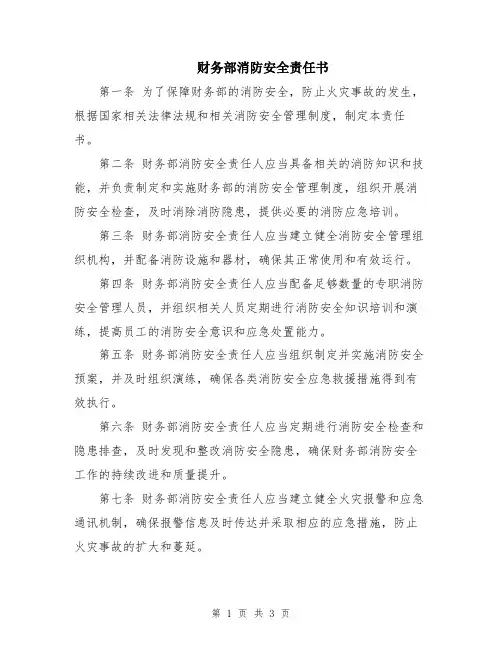 财务部消防安全责任书

第一条 为了保障财务部的消防安全，防止火灾事故的发生，根据国家相关法律法规和相关消防安全管理制度，制定本责任书。

第二条 财务部消防安全责任人应当具备相关的消防知识和技能，并负责制定和实施财务部的消防安全管理制度，组织开展消防安全检查，及时消除消防隐患，提供必要的消防应急培训。

第三条 财务部消防安全责任人应当建立健全消防安全管理组织机构，并配备消防设施和器材，确保其正常使用和有效运行。

第四条 财务部消防安全责任人应当配备足够数量的专职消防安全管理人员，并组织相关人员定期进行消防安全知识培训和演练，提高员工的消防安全意识和应急处置能力。

第五条 财务部消防安全责任人应当组织制定并实施消防安全预案，并及时组织演练，确保各类消防安全应急救援措施得到有效执行。

第六条 财务部消防安全责任人应当定期进行消防安全检查和隐患排查，及时发现和整改消防安全隐患，确保财务部消防安全工作的持续改进和质量提升。

第七条 财务部消防安全责任人应当建立健全火灾报警和应急通讯机制，确保报警信息及时传达并采取相应的应急措施，防止火灾事故的扩大和蔓延。

第 1 页 共 3 页